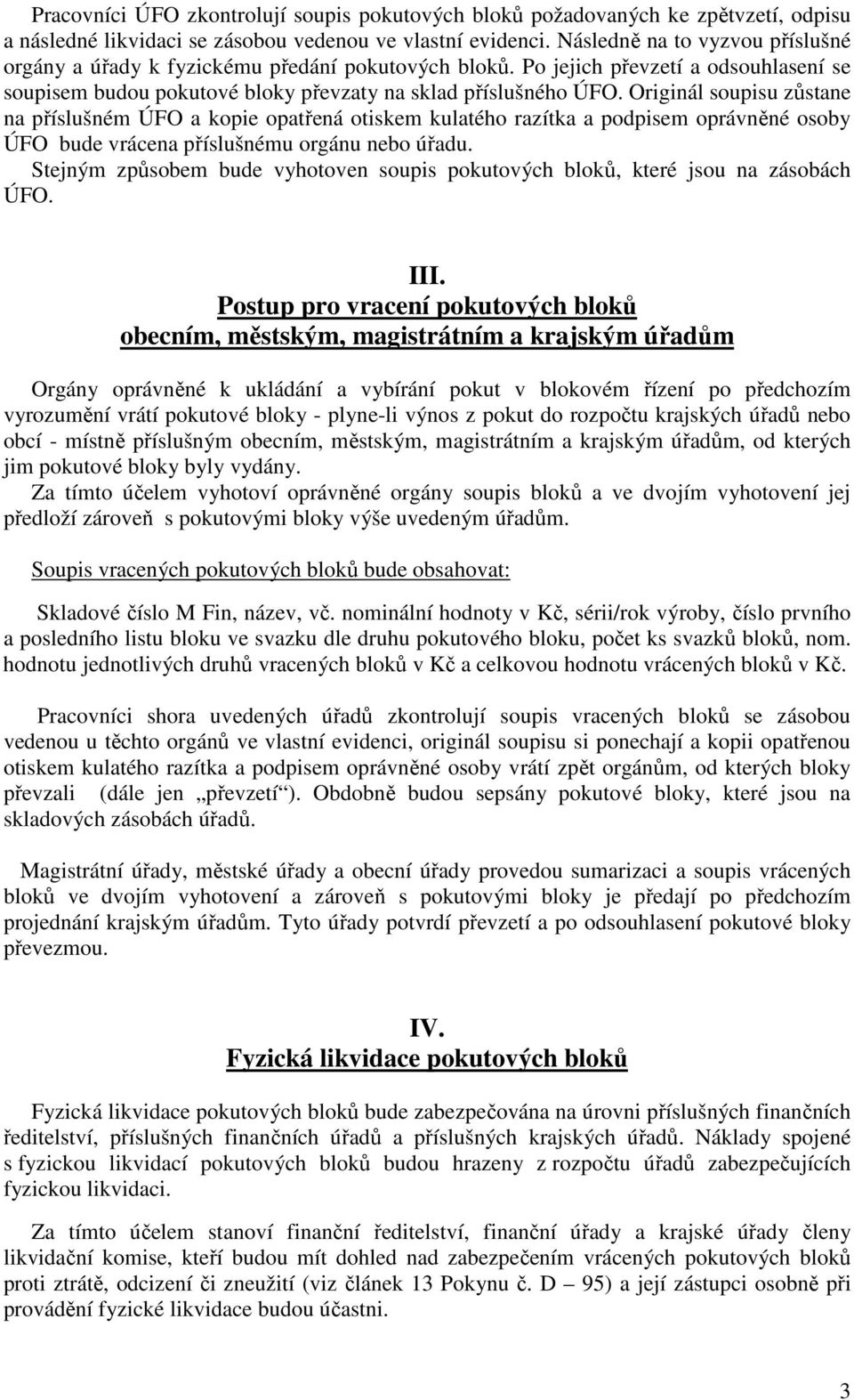 Pracovníci ÚFO zkontrolují soupis pokutových bloků požadovaných ke zpětvzetí, odpisu a následné likvidaci se zásobou vedenou ve vlastní evidenci. Následně na to vyzvou příslušné orgány a úřady k fyzickému předání pokutových bloků. Po jejich převzetí a odsouhlasení se soupisem budou pokutové bloky převzaty na sklad příslušného ÚFO. Originál soupisu zůstane na příslušném ÚFO a kopie opatřená otiskem kulatého razítka a podpisem oprávněné osoby ÚFO bude vrácena příslušnému orgánu nebo úřadu.
Stejným způsobem bude vyhotoven soupis pokutových bloků, které jsou na zásobách ÚFO.

III.
Postup pro vracení pokutových bloků
obecním, městským, magistrátním a krajským úřadům

Orgány oprávněné k ukládání a vybírání pokut v blokovém řízení po předchozím vyrozumění vrátí pokutové bloky - plyne-li výnos z pokut do rozpočtu krajských úřadů nebo obcí - místně příslušným obecním, městským, magistrátním a krajským úřadům, od kterých jim pokutové bloky byly vydány.
Za tímto účelem vyhotoví oprávněné orgány soupis bloků a ve dvojím vyhotovení jej předloží zároveň s pokutovými bloky výše uvedeným úřadům.

Soupis vracených pokutových bloků bude obsahovat:

Skladové číslo M Fin, název, vč. nominální hodnoty v Kč, sérii/rok výroby, číslo prvního a posledního listu bloku ve svazku dle druhu pokutového bloku, počet ks svazků bloků, nom. hodnotu jednotlivých druhů vracených bloků v Kč a celkovou hodnotu vrácených bloků v Kč.

Pracovníci shora uvedených úřadů zkontrolují soupis vracených bloků se zásobou vedenou u těchto orgánů ve vlastní evidenci, originál soupisu si ponechají a kopii opatřenou otiskem kulatého razítka a podpisem oprávněné osoby vrátí zpět orgánům, od kterých bloky převzali (dále jen „převzetí“). Obdobně budou sepsány pokutové bloky, které jsou na skladových zásobách úřadů.

Magistrátní úřady, městské úřady a obecní úřady provedou sumarizaci a soupis vrácených bloků ve dvojím vyhotovení a zároveň s pokutovými bloky je předají po předchozím projednání krajským úřadům. Tyto úřady potvrdí převzetí a po odsouhlasení pokutové bloky převezmou.

IV.
Fyzická likvidace pokutových bloků

Fyzická likvidace pokutových bloků bude zabezpečována na úrovni příslušných finančních ředitelství, příslušných finančních úřadů a příslušných krajských úřadů. Náklady spojené s fyzickou likvidací pokutových bloků budou hrazeny z rozpočtu úřadů zabezpečujících fyzickou likvidaci.

Za tímto účelem stanoví finanční ředitelství, finanční úřady a krajské úřady členy likvidační komise, kteří budou mít dohled nad zabezpečením vrácených pokutových bloků proti ztrátě, odcizení či zneužití (viz článek 13 Pokynu č. D – 95) a její zástupci osobně při provádění fyzické likvidace budou účastni.

3